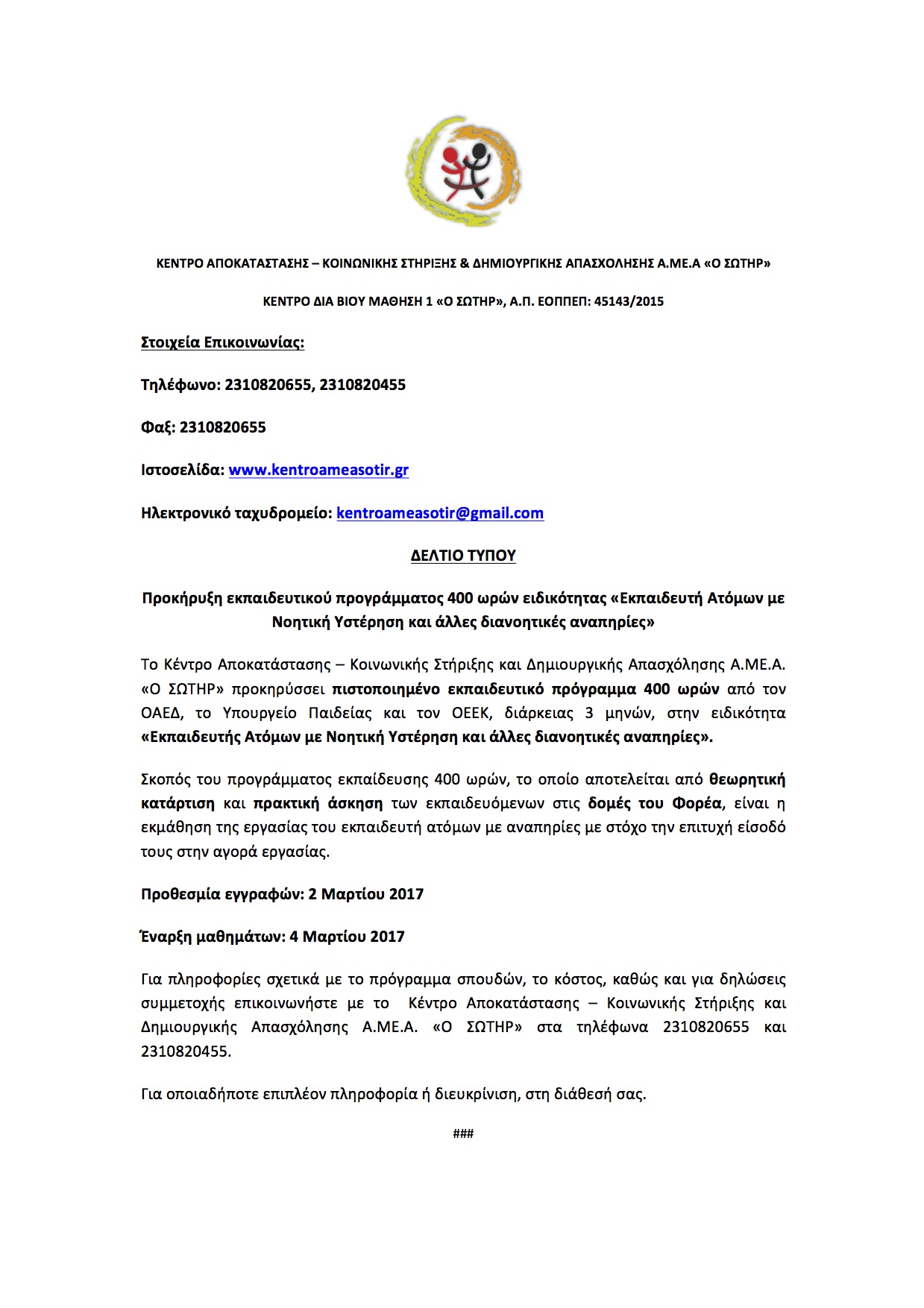 ΚΕΝΤΡΟ ΑΠΟΚΑΤΑΣΤΑΣΗΣ – ΚΟΙΝΩΝΙΚΗΣ ΣΤΗΡΙΞΗΣ & ΔΗΜΙΟΥΡΓΙΚΗΣ ΑΠΑΣΧΟΛΗΣΗΣ Α.ΜΕ.Α «Ο ΣΩΤΗΡ»

ΚΕΝΤΡΟ ΔΙΑ ΒΙΟΥ ΜΑΘΗΣΗ 1 «Ο ΣΩΤΗΡ», Α.Π. ΕΟΠΠΕΠ: 45143/2015

Στοιχεία Επικοινωνίας:

Τηλέφωνο: 2310820655, 2310820455

Φαξ: 2310820655

Ιστοσελίδα: www.kentroameasotir.gr

Ηλεκτρονικό ταχυδρομείο: kentroameasotir@gmail.com

ΔΕΛΤΙΟ ΤΥΠΟΥ

Προκήρυξη εκπαιδευτικού προγράμματος 400 ωρών ειδικότητας «Εκπαιδευτή Ατόμων με Νοητική Υστέρηση και άλλες διανοητικές αναπηρίες»

Το Κέντρο Αποκατάστασης – Κοινωνικής Στήριξης και Δημιουργικής Απασχόλησης Α.ΜΕ.Α. «Ο ΣΩΤΗΡ» προκηρύσσει πιστοποιημένο εκπαιδευτικό πρόγραμμα 400 ωρών από τον ΟΑΕΔ, το Υπουργείο Παιδείας και τον ΟΕΕΚ, διάρκειας 3 μηνών, στην ειδικότητα «Εκπαιδευτής Ατόμων με Νοητική Υστέρηση και άλλες διανοητικές αναπηρίες».

Σκοπός του προγράμματος εκπαίδευσης 400 ωρών, το οποίο αποτελείται από θεωρητική κατάρτιση και πρακτική άσκηση των εκπαιδευόμενων στις δομές του Φορέα, είναι η εκμάθηση της εργασίας του εκπαιδευτή ατόμων με αναπηρίες με στόχο την επιτυχή είσοδό τους στην αγορά εργασίας.

Προθεσμία εγγραφών: 2 Μαρτίου 2017

Έναρξη μαθημάτων: 4 Μαρτίου 2017

Για πληροφορίες σχετικά με το πρόγραμμα σπουδών, το κόστος, καθώς και για δηλώσεις συμμετοχής επικοινωνήστε με το Κέντρο Αποκατάστασης – Κοινωνικής Στήριξης και Δημιουργικής Απασχόλησης Α.ΜΕ.Α. «Ο ΣΩΤΗΡ» στα τηλέφωνα 2310820655 και 2310820455.

Για οποιαδήποτε επιπλέον πληροφορία ή διευκρίνιση, στη διάθεσή σας.

###